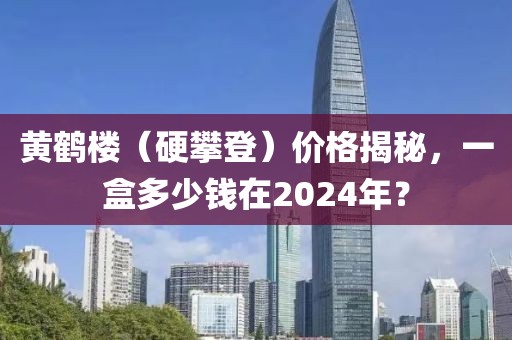 黄鹤楼（硬攀登）价格揭秘，一盒多少钱在2024年？